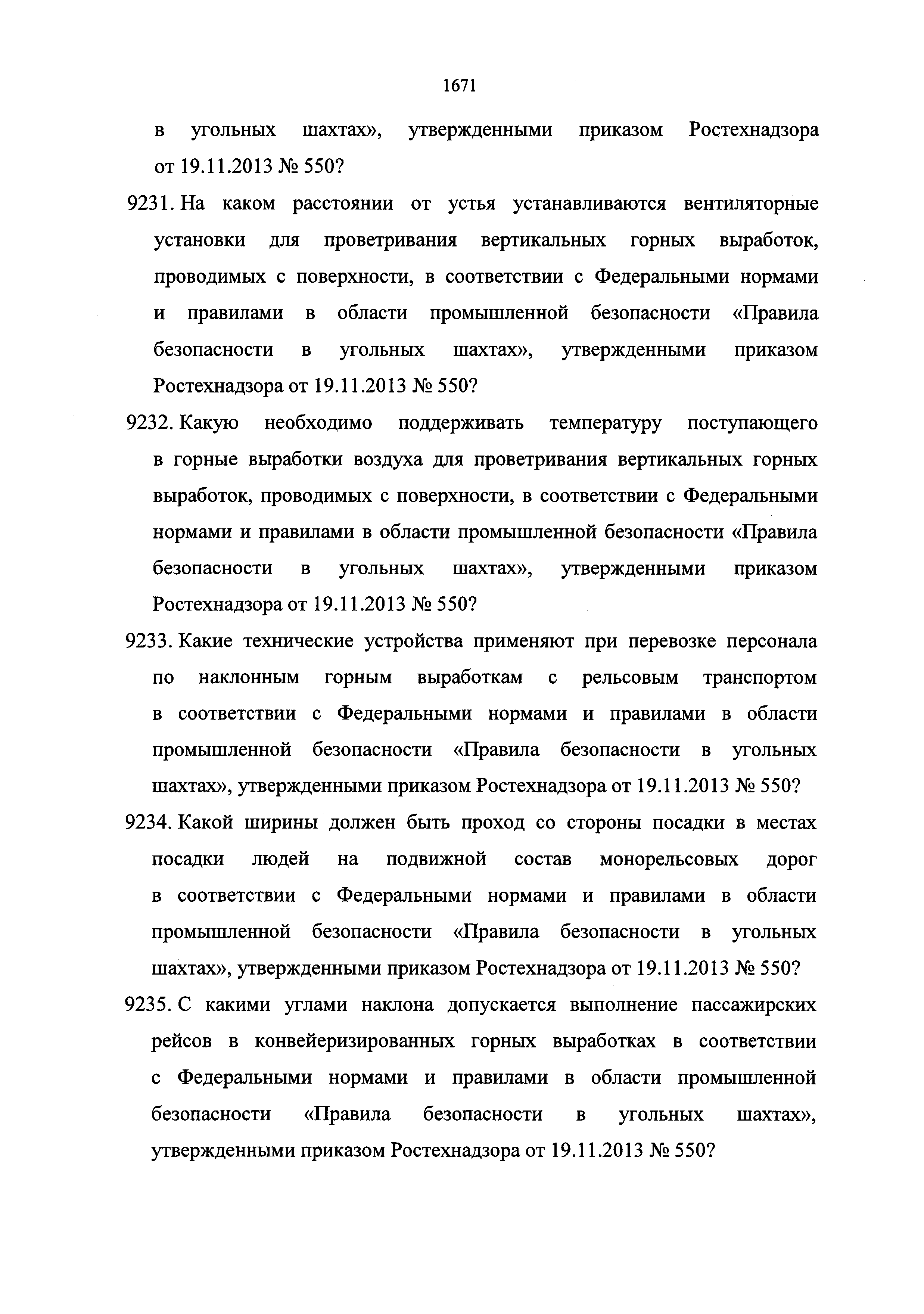 1671

в угольных шахтах», утвержденными приказом Ростехнадзора от 19.11.2013 № 550?

9231. На каком расстоянии от устья устанавливаются вентиляторные установки для проветривания вертикальных горных выработок, проводимых с поверхности, в соответствии с Федеральными нормами и правилами в области промышленной безопасности «Правила безопасности в угольных шахтах», утвержденными приказом Ростехнадзора от 19.11.2013 № 550?

9232. Какую необходимо поддерживать температуру поступающего в горные выработки воздуха для проветривания вертикальных горных выработок, проводимых с поверхности, в соответствии с Федеральными нормами и правилами в области промышленной безопасности «Правила безопасности в угольных шахтах», утвержденными приказом Ростехнадзора от 19.11.2013 № 550?

9233. Какие технические устройства применяют при перевозке персонала по наклонным горным выработкам с рельсовым транспортом в соответствии с Федеральными нормами и правилами в области промышленной безопасности «Правила безопасности в угольных шахтах», утвержденными приказом Ростехнадзора от 19.11.2013 № 550?

9234. Какой ширины должен быть проход со стороны посадки в местах посадки людей на подвижной состав монорельсовых дорог в соответствии с Федеральными нормами и правилами в области промышленной безопасности «Правила безопасности в угольных шахтах», утвержденными приказом Ростехнадзора от 19.11.2013 № 550?

9235. С какими углами наклона допускается выполнение пассажирских рейсов в конвейеризированных горных выработках в соответствии с Федеральными нормами и правилами в области промышленной безопасности «Правила безопасности в угольных шахтах», утвержденными приказом Ростехнадзора от 19.11.2013 № 550?